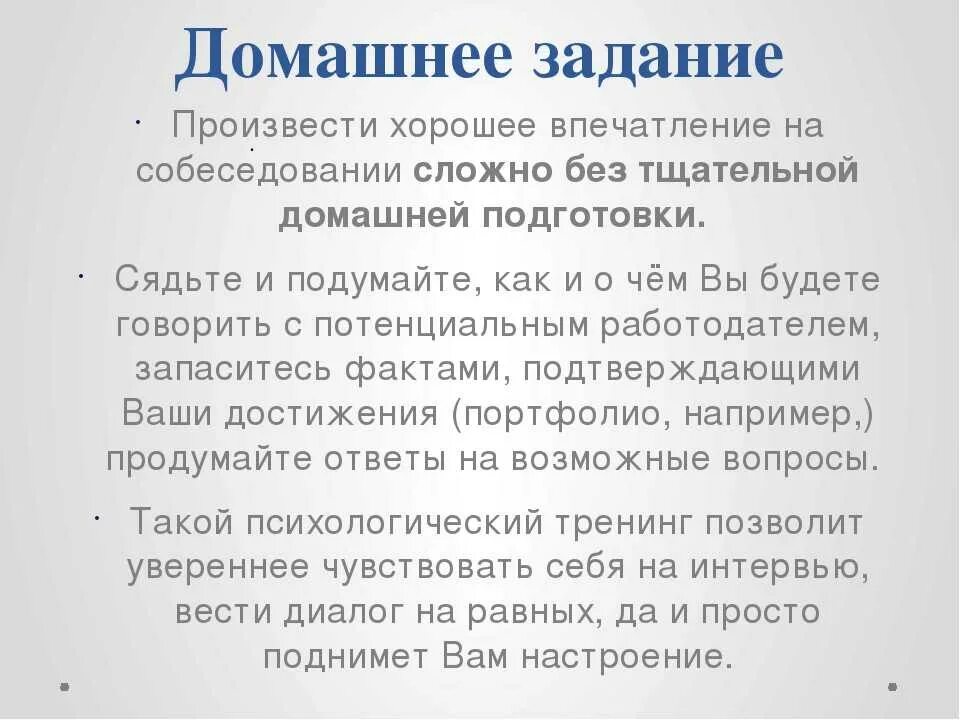 Домашнее задание

• Произвести хорошее впечатление на собеседовании сложно без тщательной домашней подготовки.

• Сядьте и подумайте, как и о чём Вы будете говорить с потенциальным работодателем, запаситесь фактами, подтверждающими Ваши достижения (портфолио, например,) продумайте ответы на возможные вопросы.

• Такой психологический тренинг позволит увереннее чувствовать себя на интервью, вести диалог на равных, да и просто поднимет Вам настроение.